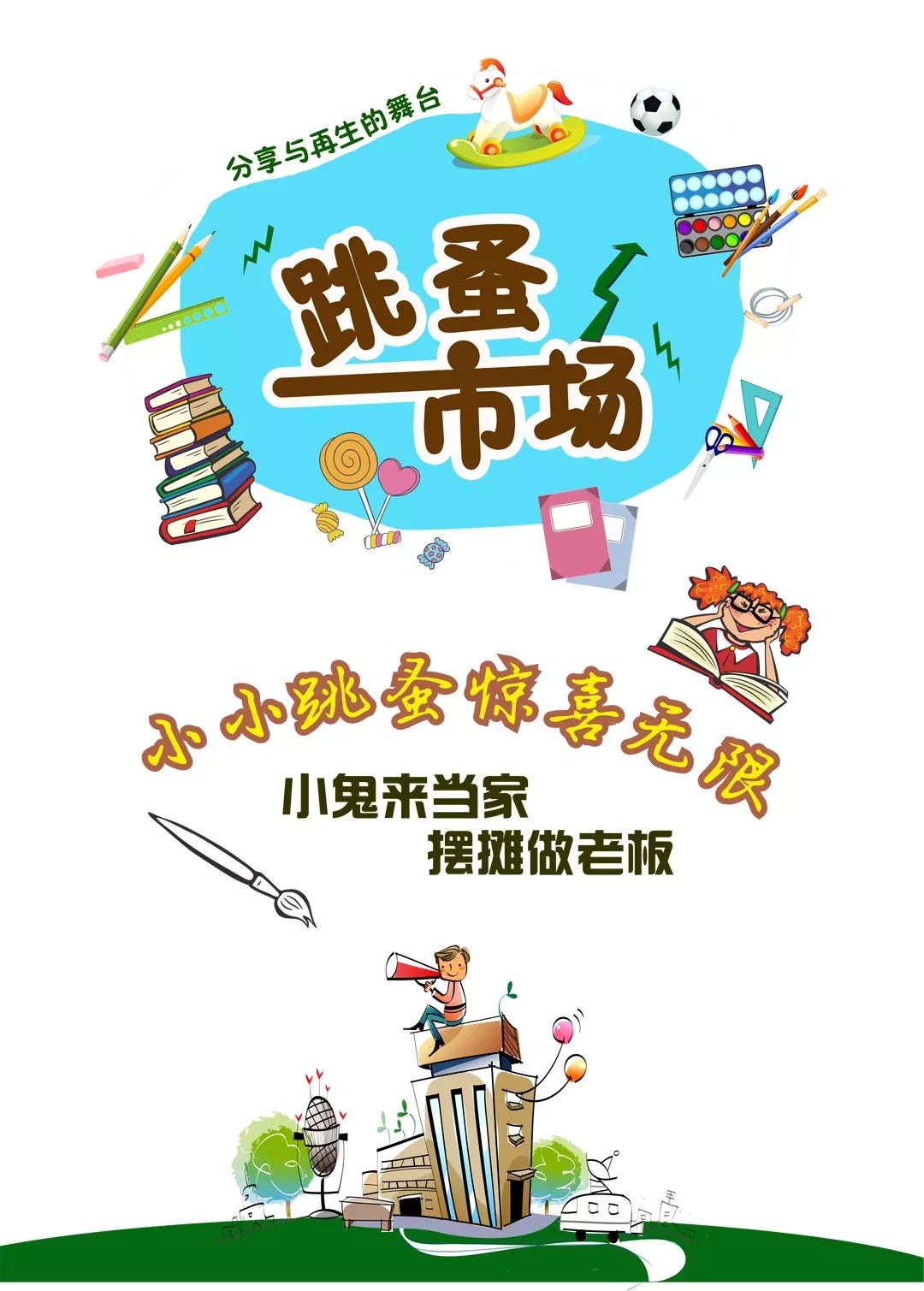 分享与再生的舞台

跳蚤市场

小小跳蚤惊喜无限

小鬼来当家
摆摊做老板